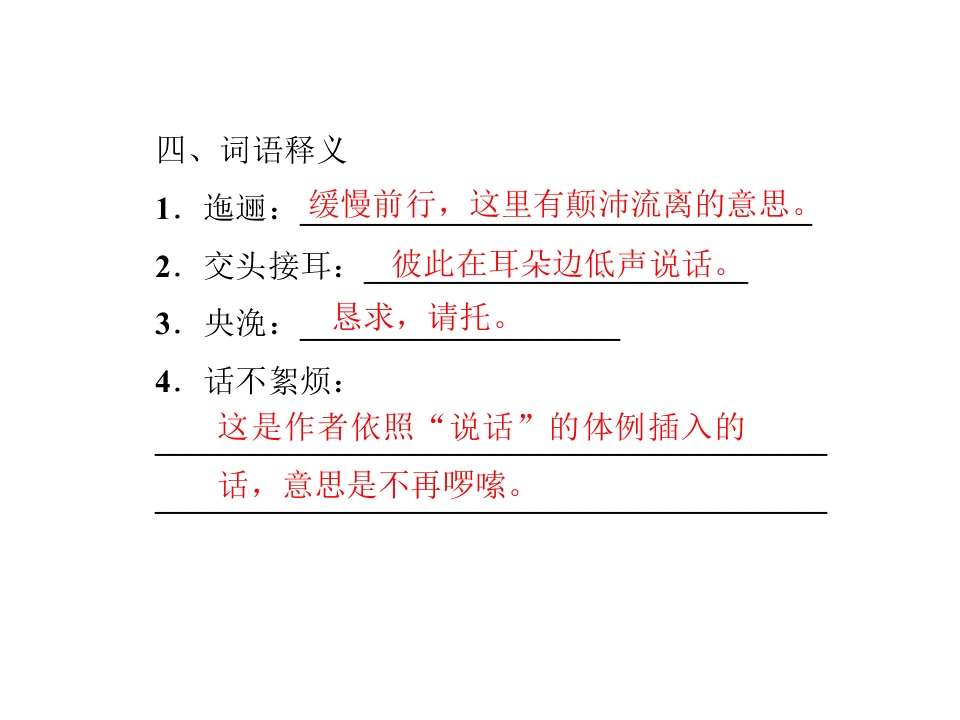 四、词语释义

1．迤逦：缓慢前行，这里有颠沛流离的意思。

2．交头接耳：彼此在耳朵边低声说话。

3．央浼：恳求，请托。

4．话不絮烦：这是作者依照“说话”的体例插入的话，意思是不再啰嗦。